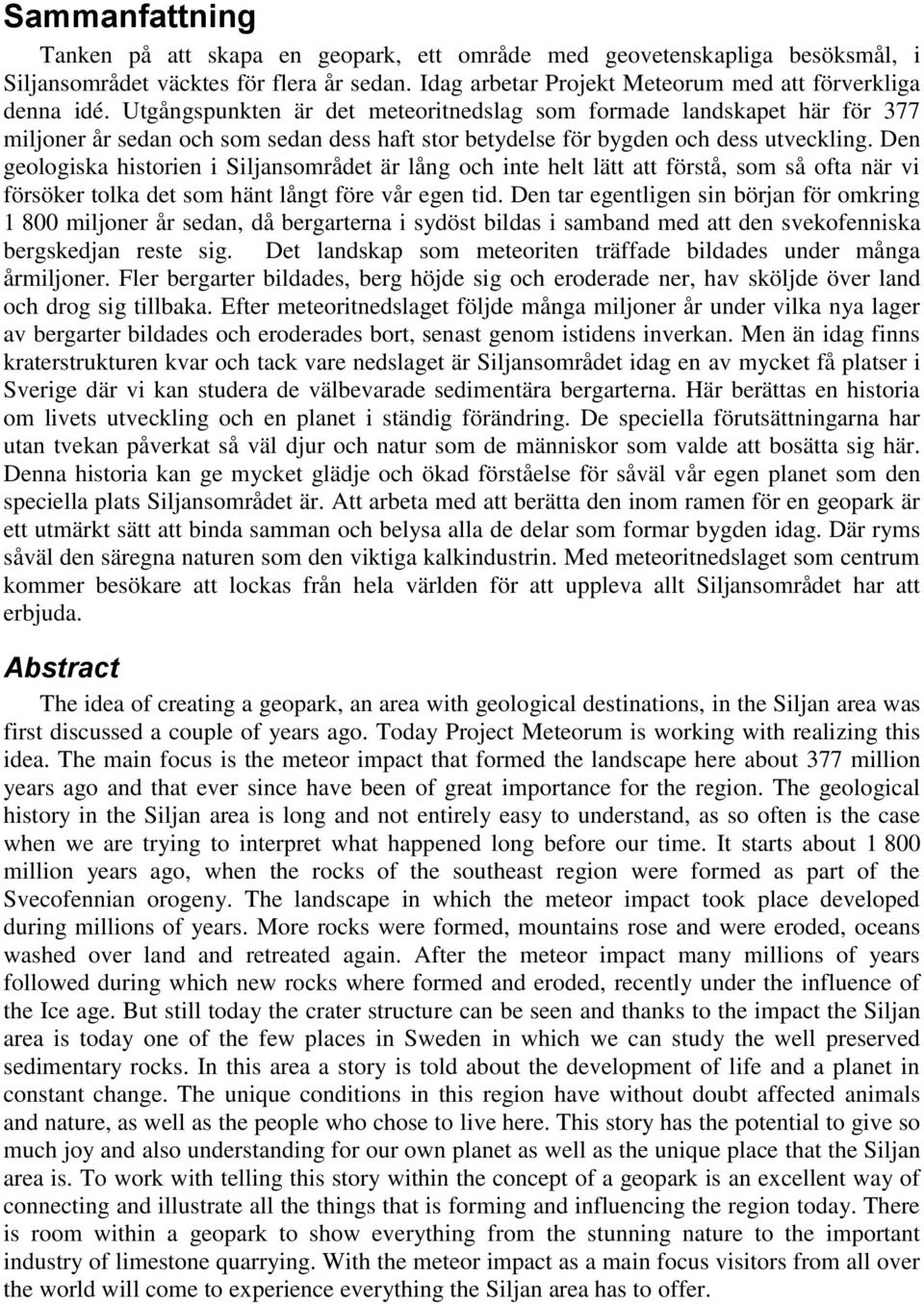 Sammanfattning

Tanken på att skapa en geopark, ett område med geovetenskapliga besöksmål, i Siljansområdet väcktes för flera år sedan. Idag arbetar Projekt Meteorum med att förverkliga denna idé. Utgångspunkten är det meteoritnedslag som formade landskapet här för 377 miljoner år sedan och som sedan dess haft stor betydelse för bygden och dess utveckling. Den geologiska historien i Siljansområdet är lång och inte helt lätt att förstå, som så ofta när vi försöker tolka det som hänt långt före vår egen tid. Den tar egentligen sin början för omkring 1 800 miljoner år sedan, då bergarterna i sydöst bildas i samband med att den svekofenniska bergskedjan reste sig. Det landskap som meteoriten träffade bildades under många årmiljoner. Fler bergarter bildades, berg höjde sig och eroderade ner, hav sköljde över land och drog sig tillbaka. Efter meteoritnedslaget följde många miljoner år under vilka nya lager av bergarter bildades och eroderades bort, senast genom istidens inverkan. Men än idag finns kraterstrukturen kvar och tack vare nedslaget är Siljansområdet idag en av mycket få platser i Sverige där vi kan studera de välbevarade sedimentära bergarterna. Här berättas en historia om livets utveckling och en planet i ständig förändring. De speciella förutsättningarna har utan tvekan påverkat så väl djur och natur som de människor som valde att bosätta sig här. Denna historia kan ge mycket glädje och ökad förståelse för såväl vår egen planet som den speciella plats Siljansområdet är. Att arbeta med att berätta den inom ramen för en geopark är ett utmärkt sätt att binda samman och belysa alla de delar som formar bygden idag. Där ryms såväl den säregna naturen som den viktiga kalkindustrin. Med meteoritnedslaget som centrum kommer besökare att lockas från hela världen för att uppleva allt Siljansområdet har att erbjuda.

Abstract

The idea of creating a geopark, an area with geological destinations, in the Siljan area was first discussed a couple of years ago. Today Project Meteorum is working with realizing this idea. The main focus is the meteor impact that formed the landscape here about 377 million years ago and that ever since have been of great importance for the region. The geological history in the Siljan area is long and not entirely easy to understand, as so often is the case when we are trying to interpret what happened long before our time. It starts about 1 800 million years ago, when the rocks of the southeast region were formed as part of the Svecofennian orogeny. The landscape in which the meteor impact took place developed during millions of years. More rocks were formed, mountains rose and were eroded, oceans washed over land and retreated again. After the meteor impact many millions of years followed during which new rocks where formed and eroded, recently under the influence of the Ice age. But still today the crater structure can be seen and thanks to the impact the Siljan area is today one of the few places in Sweden in which we can study the well preserved sedimentary rocks. In this area a story is told about the development of life and a planet in constant change. The unique conditions in this region have without doubt affected animals and nature, as well as the people who chose to live here. This story has the potential to give so much joy and also understanding for our own planet as well as the unique place that the Siljan area is. To work with telling this story within the concept of a geopark is an excellent way of connecting and illustrate all the things that is forming and influencing the region today. There is room within a geopark to show everything from the stunning nature to the important industry of limestone quarrying. With the meteor impact as a main focus visitors from all over the world will come to experience everything the Siljan area has to offer.